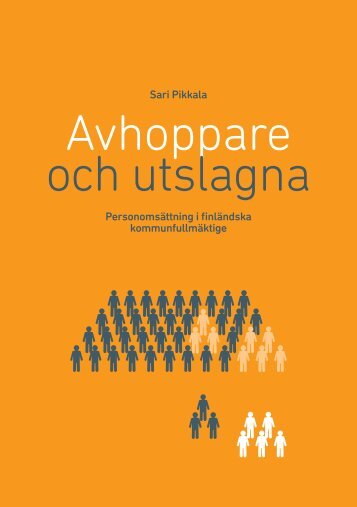 Sari Pikkala

Avhoppare
och utslagna

Personomsättning i finländska kommunfullmäktige